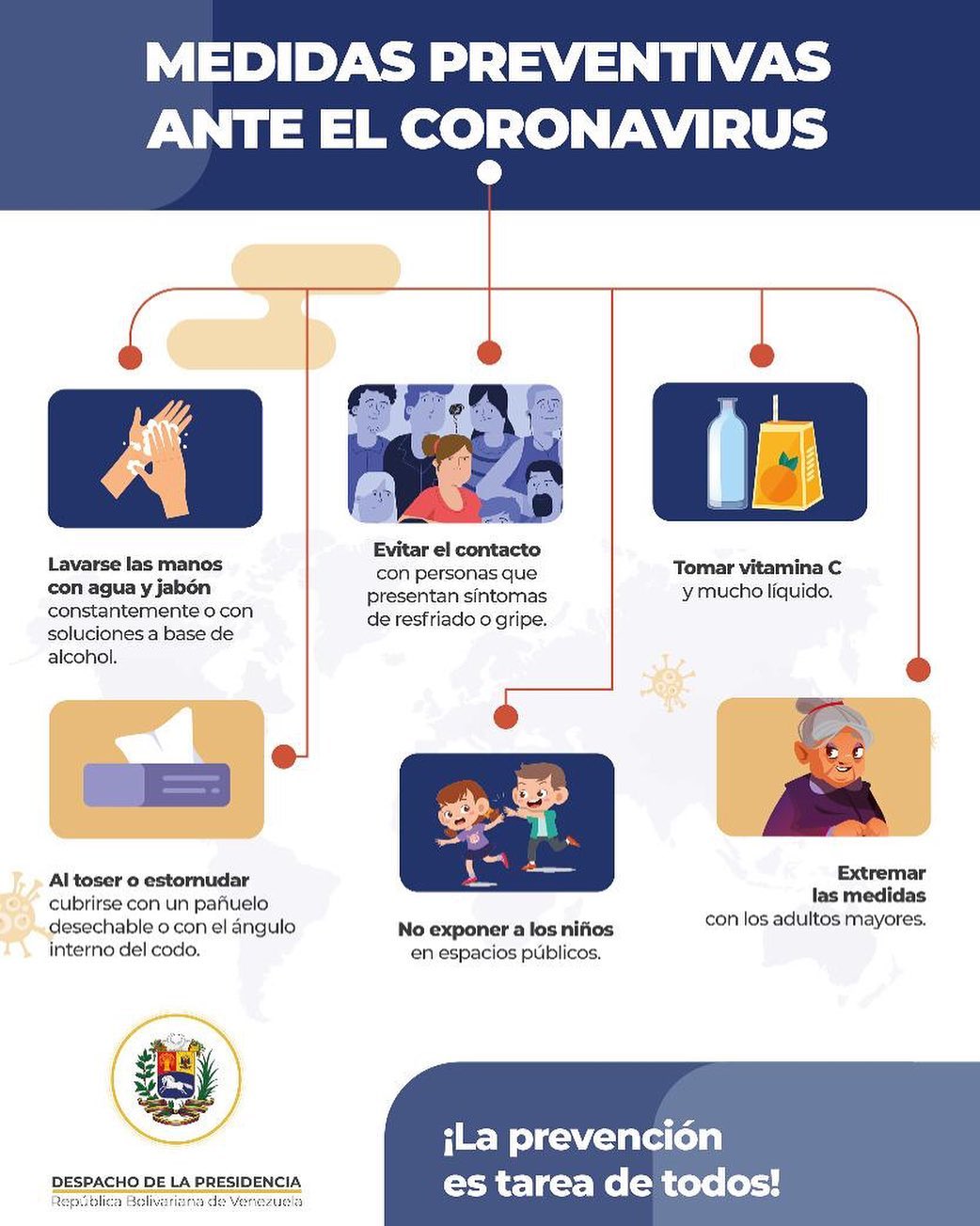 MEDIDAS PREVENTIVAS ANTE EL CORONAVIRUS

Lavarse las manos con agua y jabón constantemente o con soluciones a base de alcohol.

Evitar el contacto con personas que presentan síntomas de resfriado o gripe.

Tomar vitamina C y mucho líquido.

Al toser o estornudar cubrirse con un pañuelo desechable o con el ángulo interno del codo.

No exponer a los niños en espacios públicos.

Extremar las medidas con los adultos mayores.

DESPACHO DE LA PRESIDENCIA
República Bolivariana de Venezuela

¡La prevención es tarea de todos!